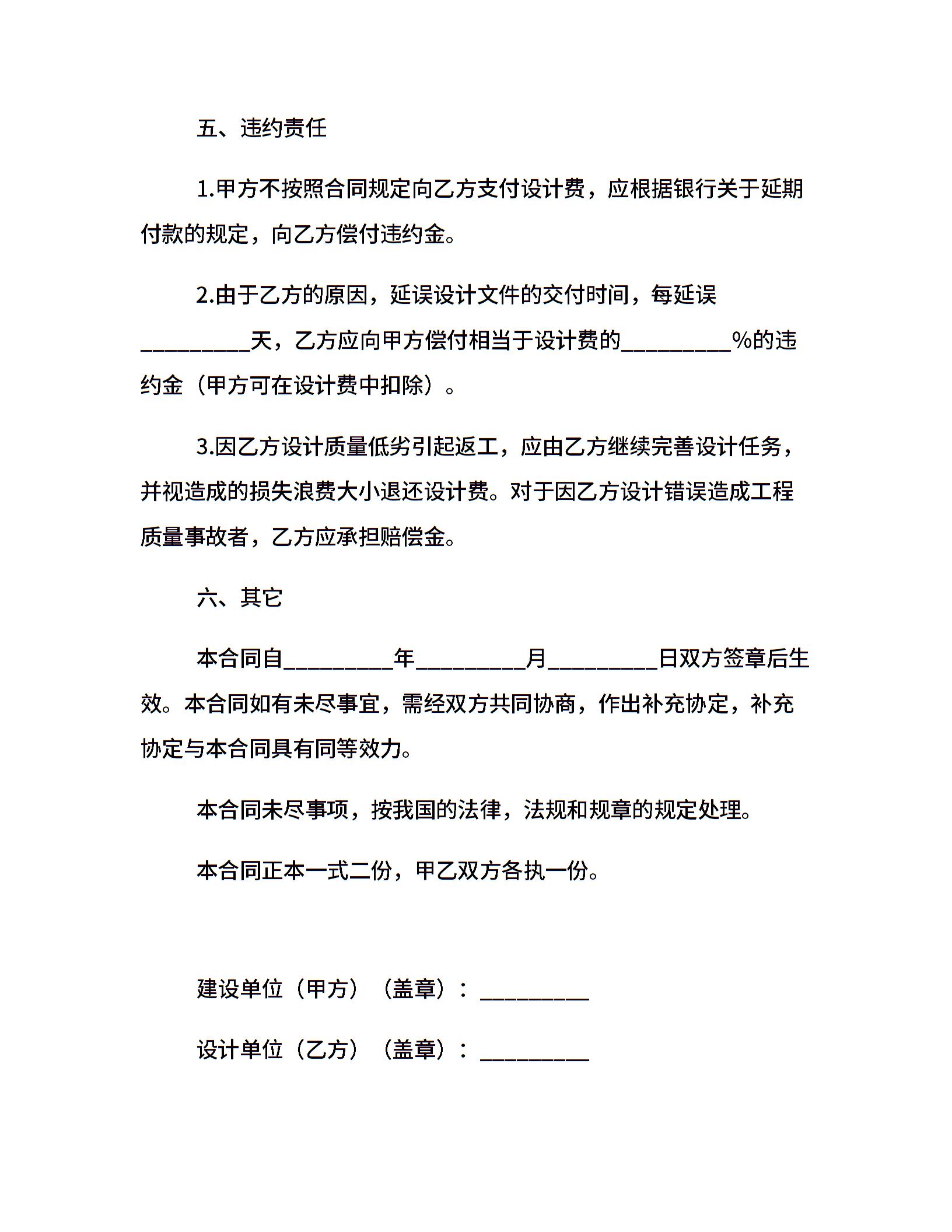 五、违约责任

1.甲方不按照合同规定向乙方支付设计费，应根据银行关于延期付款的规定，向乙方偿付违约金。

2.由于乙方的原因，延误设计文件的交付时间，每延误__________天，乙方应向甲方偿付相当于设计费的__________%的违约金（甲方可在设计费中扣除）。

3.因乙方设计质量低劣引起返工，应由乙方继续完善设计任务，并视造成的损失浪费大小退还设计费。对于因乙方设计错误造成工程质量事故者，乙方应承担赔偿金。

六、其它

本合同自__________年__________月__________日双方签章后生效。本合同如有未尽事宜，需经双方共同协商，作出补充协定，补充协定与本合同具有同等效力。

本合同未尽事项，按我国的法律，法规和规章的规定处理。

本合同正本一式二份，甲乙双方各执一份。

建设单位（甲方）（盖章）：__________

设计单位（乙方）（盖章）：__________